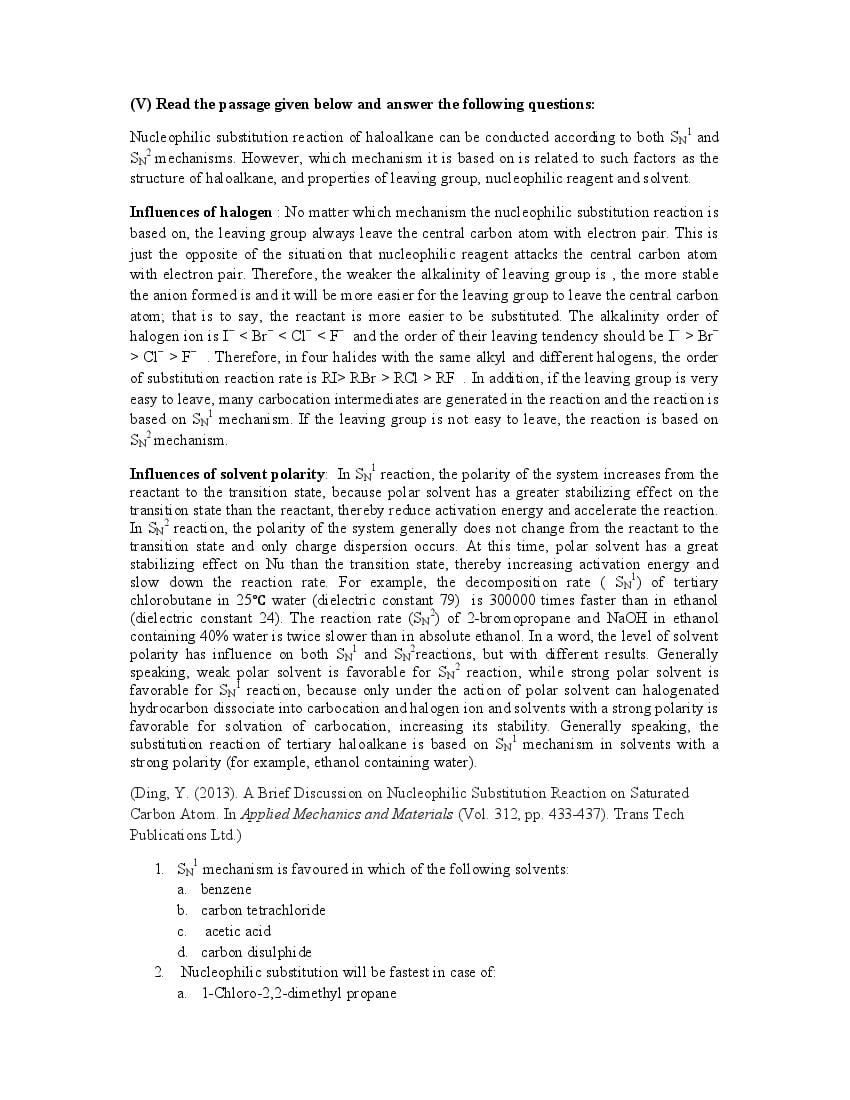 (V) Read the passage given below and answer the following questions:

Nucleophilic substitution reaction of haloalkane can be conducted according to both $S_N^1$ and $S_N^2$ mechanisms. However, which mechanism it is based on is related to such factors as the structure of haloalkane, and properties of leaving group, nucleophilic reagent and solvent.

Influences of halogen : No matter which mechanism the nucleophilic substitution reaction is based on, the leaving group always leave the central carbon atom with electron pair. This is just the opposite of the situation that nucleophilic reagent attacks the central carbon atom with electron pair. Therefore, the weaker the alkalinity of leaving group is , the more stable the anion formed is and it will be more easier for the leaving group to leave the central carbon atom; that is to say, the reactant is more easier to be substituted. The alkalinity order of halogen ion is $I^- < Br^- < Cl^- < F^-$ and the order of their leaving tendency should be $I^- > Br^- > Cl^- > F^-$ . Therefore, in four halides with the same alkyl and different halogens, the order of substitution reaction rate is RI> RBr > RCl > RF . In addition, if the leaving group is very easy to leave, many carbocation intermediates are generated in the reaction and the reaction is based on $S_N^1$ mechanism. If the leaving group is not easy to leave, the reaction is based on $S_N^2$ mechanism.

Influences of solvent polarity: In $S_N^1$ reaction, the polarity of the system increases from the reactant to the transition state, because polar solvent has a greater stabilizing effect on the transition state than the reactant, thereby reduce activation energy and accelerate the reaction. In $S_N^2$ reaction, the polarity of the system generally does not change from the reactant to the transition state and only charge dispersion occurs. At this time, polar solvent has a great stabilizing effect on Nu than the transition state, thereby increasing activation energy and slow down the reaction rate. For example, the decomposition rate ( $S_N^1$) of tertiary chlorobutane in 25°C water (dielectric constant 79) is 300000 times faster than in ethanol (dielectric constant 24). The reaction rate ($S_N^2$) of 2-bromopropane and NaOH in ethanol containing 40% water is twice slower than in absolute ethanol. In a word, the level of solvent polarity has influence on both $S_N^1$ and $S_N^2$reactions, but with different results. Generally speaking, weak polar solvent is favorable for $S_N^2$ reaction, while strong polar solvent is favorable for $S_N^1$ reaction, because only under the action of polar solvent can halogenated hydrocarbon dissociate into carbocation and halogen ion and solvents with a strong polarity is favorable for solvation of carbocation, increasing its stability. Generally speaking, the substitution reaction of tertiary haloalkane is based on $S_N^1$ mechanism in solvents with a strong polarity (for example, ethanol containing water).

(Ding, Y. (2013). A Brief Discussion on Nucleophilic Substitution Reaction on Saturated Carbon Atom. In Applied Mechanics and Materials (Vol. 312, pp. 433-437). Trans Tech Publications Ltd.)

1. $S_N^1$ mechanism is favoured in which of the following solvents:
a. benzene
b. carbon tetrachloride
c. acetic acid
d. carbon disulphide
2. Nucleophilic substitution will be fastest in case of:
a. 1-Chloro-2,2-dimethyl propane